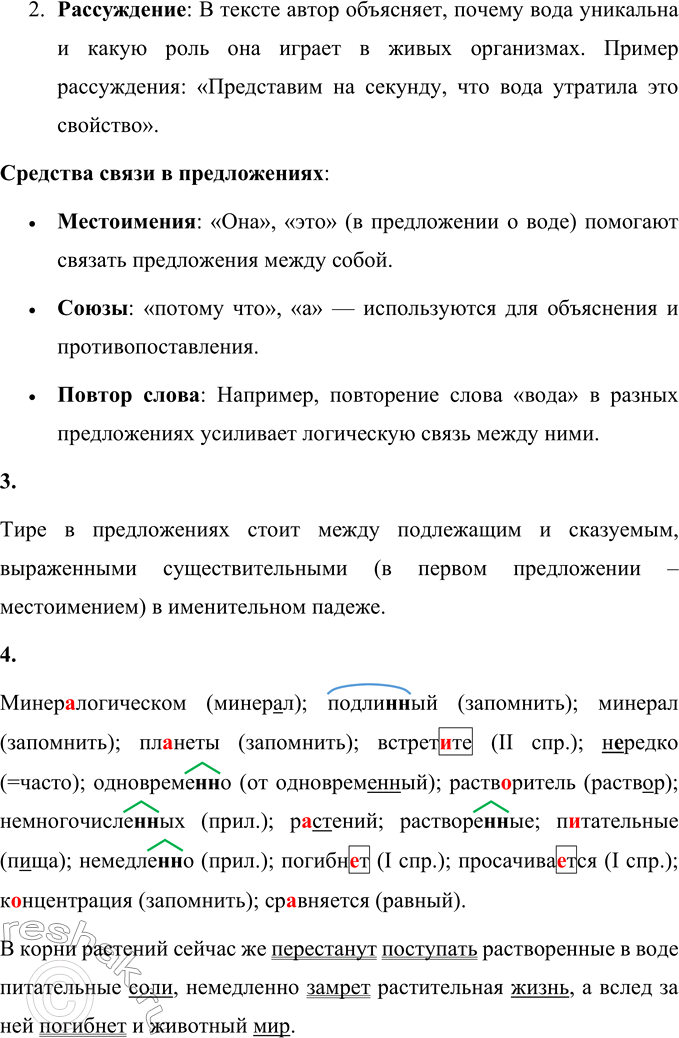 2. **Рассуждение**: В тексте автор объясняет, почему вода уникальна и какую роль она играет в живых организмах. Пример рассуждения: «Представим на секунду, что вода утратила это свойство».

**Средства связи в предложениях**:

• **Местоимения**: «Она», «это» (в предложении о воде) помогают связать предложения между собой.

• **Союзы**: «потому что», «а» — используются для объяснения и противопоставления.

• **Повтор слова**: Например, повторение слова «вода» в разных предложениях усиливает логическую связь между ними.

**3.**

Тире в предложениях стоит между подлежащим и сказуемым, выраженными существительными (в первом предложении – местоимением) в именительном падеже.

**4.**

Минералогическом (минерал); подлинный (запомнить); минерал (запомнить); планеты (запомнить); встретите (II спр.); нередко (=часто); одновременно (от одновременный); растворитель (раствор); немногочисленных (прил.); растений; растворенные; питательные (пища); немедленно (прил.); погибнет (I спр.); просачивается (I спр.); концентрация (запомнить); сравняется (равный).

В корни растений сейчас же перестанут поступать растворенные в воде питательные соли, немедленно замрет растительная жизнь, а вслед за ней погибнет и животный мир.

reshak.ru